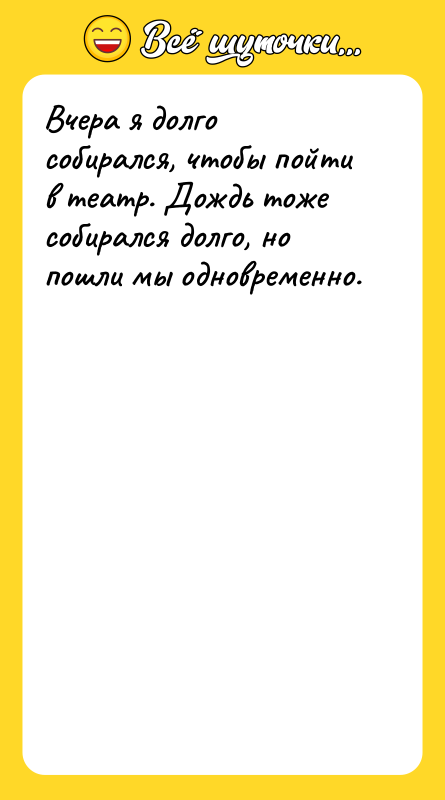 Всё шуточки...

Вчера я долго собирался, чтобы пойти в театр. Дождь тоже собирался долго, но пошли мы одновременно.